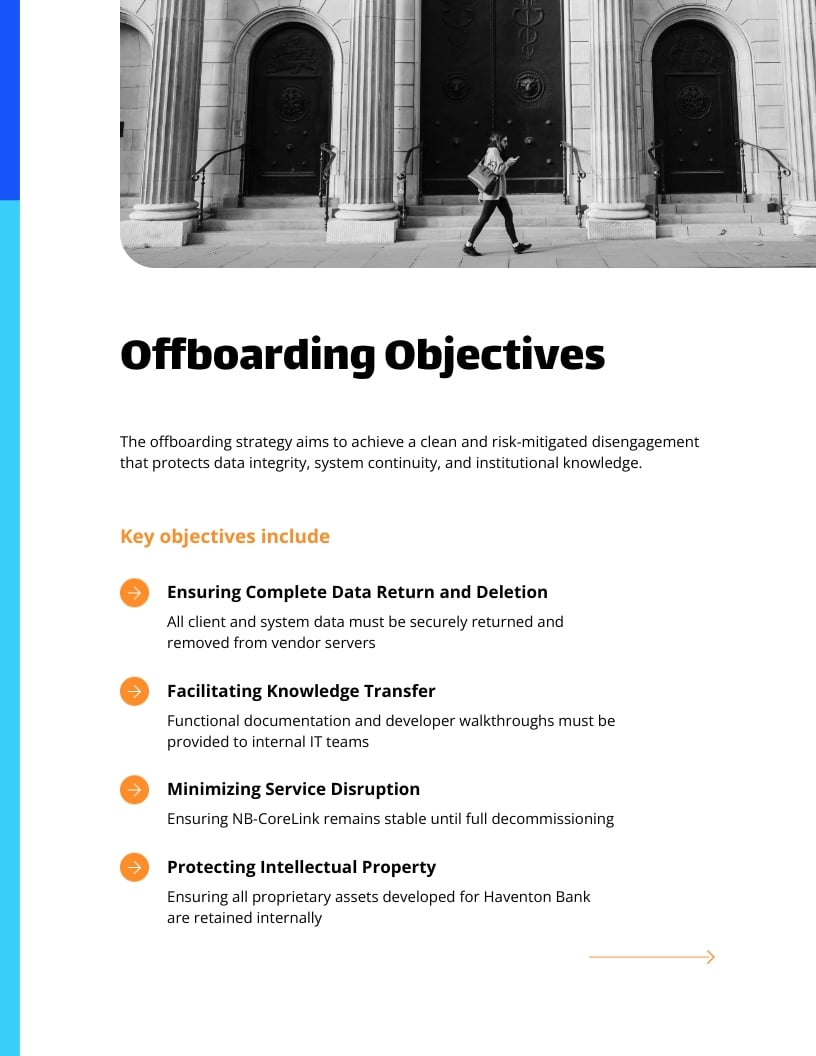 Offboarding Objectives

The offboarding strategy aims to achieve a clean and risk-mitigated disengagement that protects data integrity, system continuity, and institutional knowledge.

Key objectives include

Ensuring Complete Data Return and Deletion
All client and system data must be securely returned and removed from vendor servers

Facilitating Knowledge Transfer
Functional documentation and developer walkthroughs must be provided to internal IT teams

Minimizing Service Disruption
Ensuring NB-CoreLink remains stable until full decommissioning

Protecting Intellectual Property
Ensuring all proprietary assets developed for Haventon Bank are retained internally